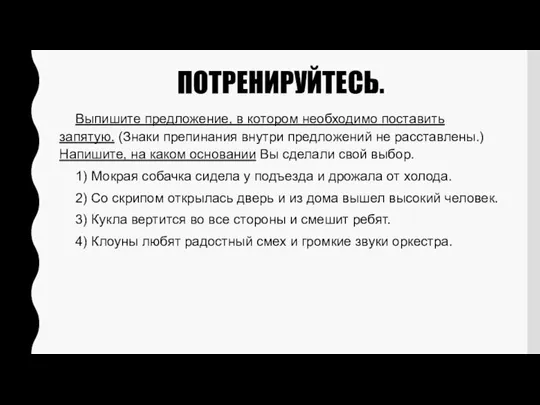 ПОТРЕНИРУЙТЕСЬ.

Выпишите предложение, в котором необходимо поставить запятую. (Знаки препинания внутри предложений не расставлены.) Напишите, на каком основании Вы сделали свой выбор.

1) Мокрая собачка сидела у подъезда и дрожала от холода.

2) Со скрипом открылась дверь и из дома вышел высокий человек.

3) Кукла вертится во все стороны и смешит ребят.

4) Клоуны любят радостный смех и громкие звуки оркестра.